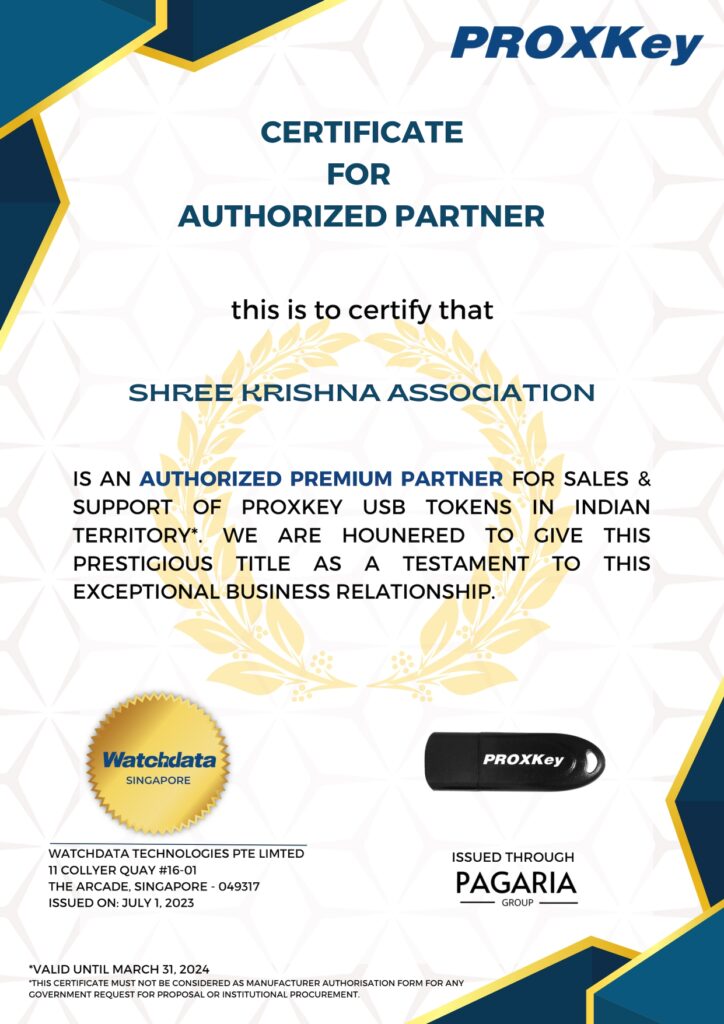 PROXKey

CERTIFICATE
FOR
AUTHORIZED PARTNER

this is to certify that

SHREE KRISHNA ASSOCIATION

IS AN AUTHORIZED PREMIUM PARTNER FOR SALES & SUPPORT OF PROXKEY USB TOKENS IN INDIAN TERRITORY*. WE ARE HOUNERED TO GIVE THIS PRESTIGIOUS TITLE AS A TESTAMENT TO THIS EXCEPTIONAL BUSINESS RELATIONSHIP.

Watchdata
SINGAPORE

PROXKey

WATCHDATA TECHNOLOGIES PTE LIMTED
11 COLLYER QUAY #16-01
THE ARCADE, SINGAPORE - 049317
ISSUED ON: JULY 1, 2023

ISSUED THROUGH
PAGARIA
GROUP

*VALID UNTIL MARCH 31, 2024
*THIS CERTIFICATE MUST NOT BE CONSIDERED AS MANUFACTURER AUTHORISATION FORM FOR ANY GOVERNMENT REQUEST FOR PROPOSAL OR INSTITUTIONAL PROCUREMENT.